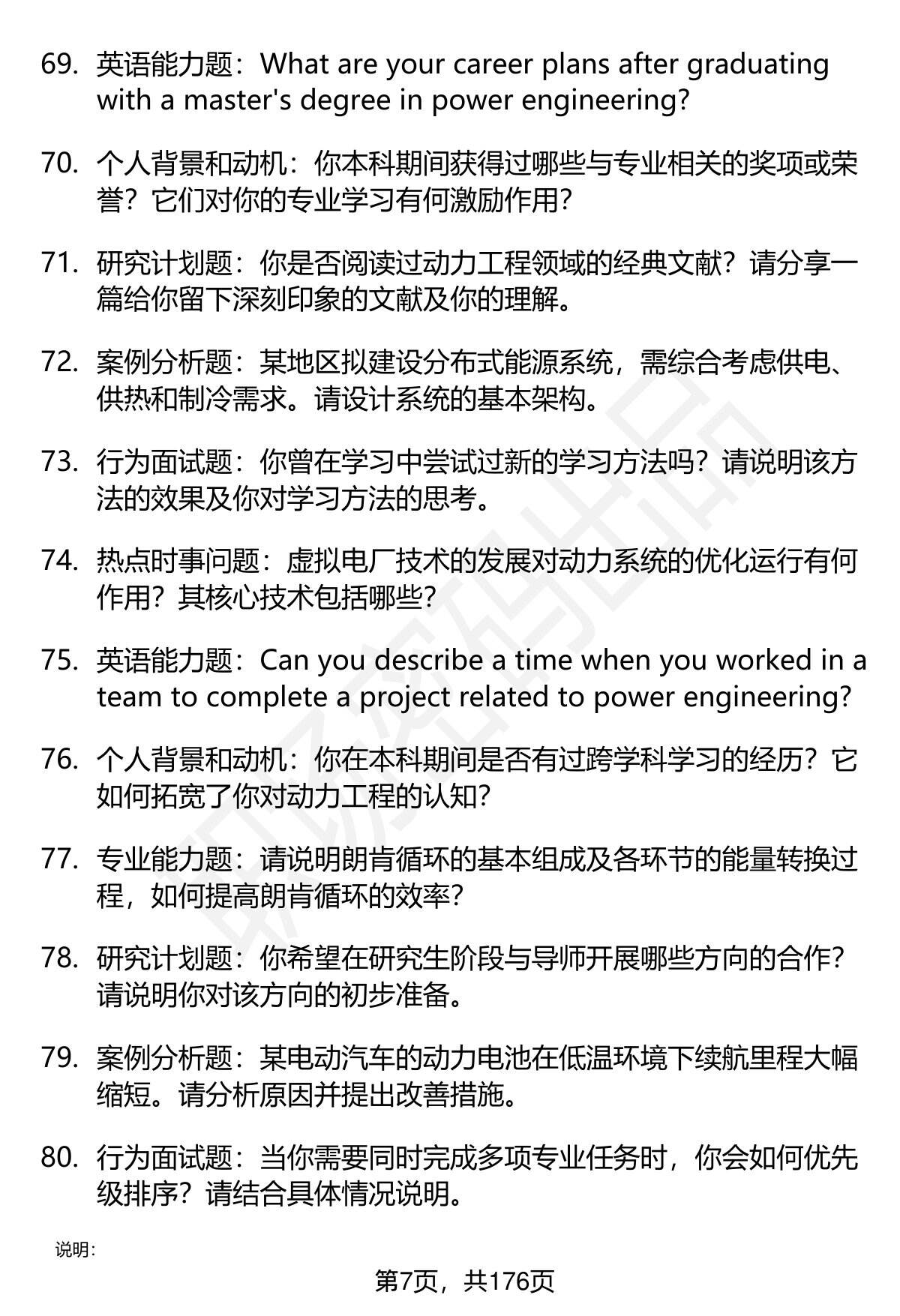 69. 英语能力题：What are your career plans after graduating with a master's degree in power engineering?

70. 个人背景和动机：你本科期间获得过哪些与专业相关的奖项或荣誉？它们对你的专业学习有何激励作用？

71. 研究计划题：你是否阅读过动力工程领域的经典文献？请分享一篇给你留下深刻印象的文献及你的理解。

72. 案例分析题：某地区拟建设分布式能源系统，需综合考虑供电、供热和制冷需求。请设计系统的基本架构。

73. 行为面试题：你曾在学习中尝试过新的学习方法吗？请说明该方法的效果及你对学习方法的思考。

74. 热点时事问题：虚拟电厂技术的发展对动力系统的优化运行有何作用？其核心技术包括哪些？

75. 英语能力题：Can you describe a time when you worked in a team to complete a project related to power engineering?

76. 个人背景和动机：你在本科期间是否有过跨学科学习的经历？它如何拓宽了你对动力工程的认知？

77. 专业能力题：请说明朗肯循环的基本组成及各环节的能量转换过程，如何提高朗肯循环的效率？

78. 研究计划题：你希望在研究生阶段与导师开展哪些方向的合作？请说明你对该方向的初步准备。

79. 案例分析题：某电动汽车的动力电池在低温环境下续航里程大幅缩短。请分析原因并提出改善措施。

80. 行为面试题：当你需要同时完成多项专业任务时，你会如何优先级排序？请结合具体情况说明。

说明：

第7页，共176页